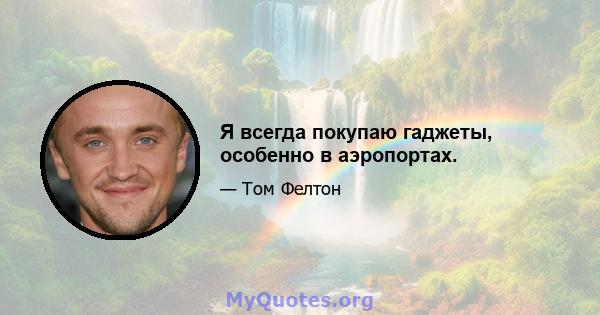 Я всегда покупаю гаджеты, особенно в аэропортах.

— Том Фелтон

MyQuotes.org